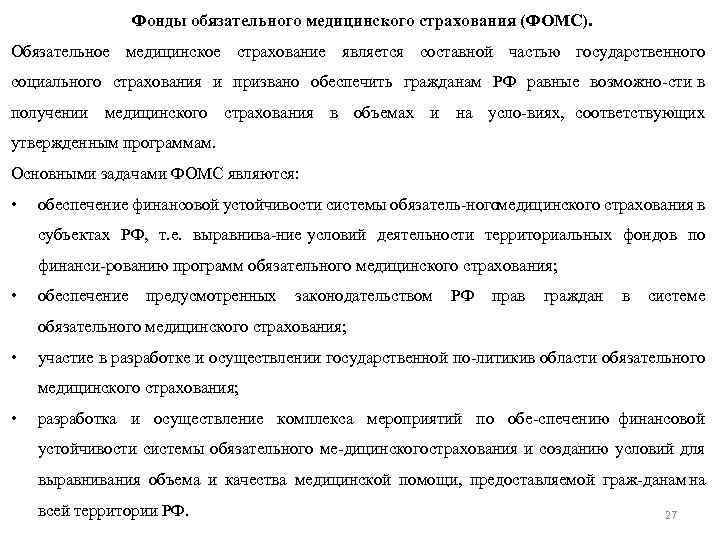 Фонды обязательного медицинского страхования (ФОМС).

Обязательное медицинское страхование является составной частью государственного социального страхования и призвано обеспечить гражданам РФ равные возможно-сти в получении медицинского страхования в объемах и на усло-виях, соответствующих утвержденным программам.

Основными задачами ФОМС являются:

• обеспечение финансовой устойчивости системы обязатель-ногомедицинского страхования в субъектах РФ, т.е. выравнива-ние условий деятельности территориальных фондов по финанси-рованию программ обязательного медицинского страхования;

• обеспечение предусмотренных законодательством РФ прав граждан в системе обязательного медицинского страхования;

• участие в разработке и осуществлении государственной по-литикив области обязательного медицинского страхования;

• разработка и осуществление комплекса мероприятий по обе-спечению финансовой устойчивости системы обязательного ме-дицинскогострахования и созданию условий для выравнивания объема и качества медицинской помощи, предоставляемой граж-данам на всей территории РФ.

27